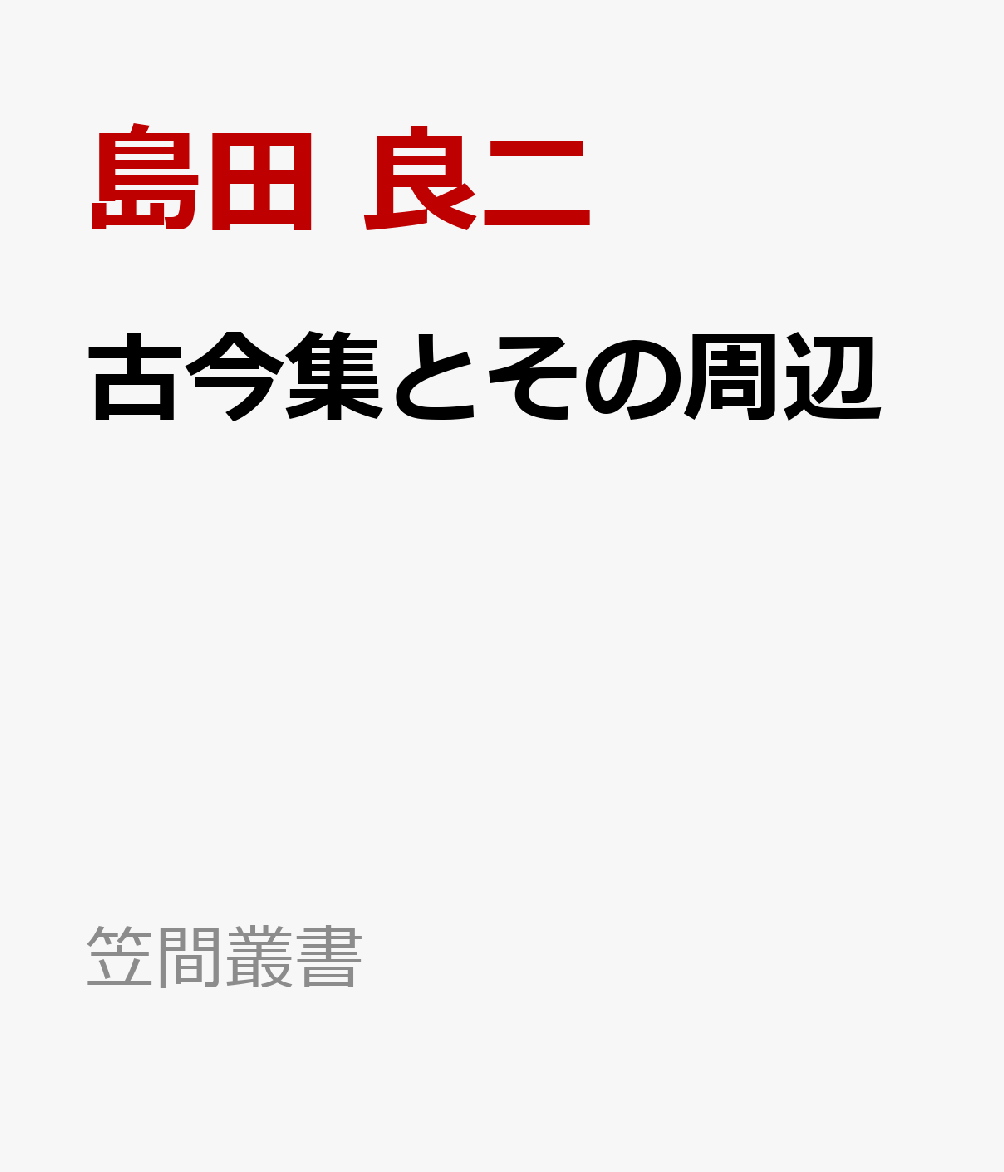 島田 良二

古今集とその周辺

笠間叢書